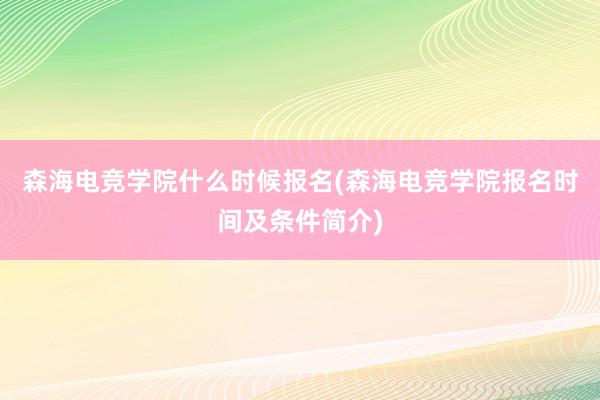 森海电竞学院什么时候报名(森海电竞学院报名时间及条件简介)